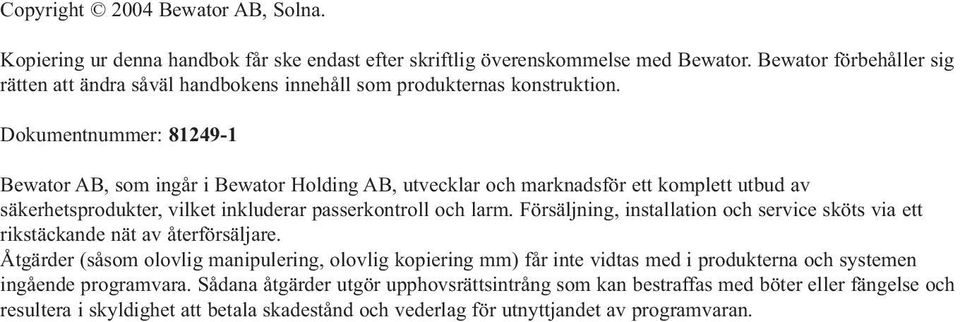 Copyright © 2004 Bewator AB, Solna.

Kopiering ur denna handbok får ske endast efter skriftlig överenskommelse med Bewator. Bewator förbehåller sig rätten att ändra såväl handbokens innehåll som produkternas konstruktion.

Dokumentnummer: 81249-1

Bewator AB, som ingår i Bewator Holding AB, utvecklar och marknadsför ett komplett utbud av säkerhetsprodukter, vilket inkluderar passerkontroll och larm. Försäljning, installation och service sköts via ett rikstäckande nät av återförsäljare.
Åtgärder (såsom olovlig manipulering, olovlig kopiering mm) får inte vidtas med i produkterna och systemen ingående programvara. Sådana åtgärder utgör upphovsrättsintrång som kan bestraffas med böter eller fängelse och resultera i skyldighet att betala skadestånd och vederlag för utnyttjandet av programvaran.